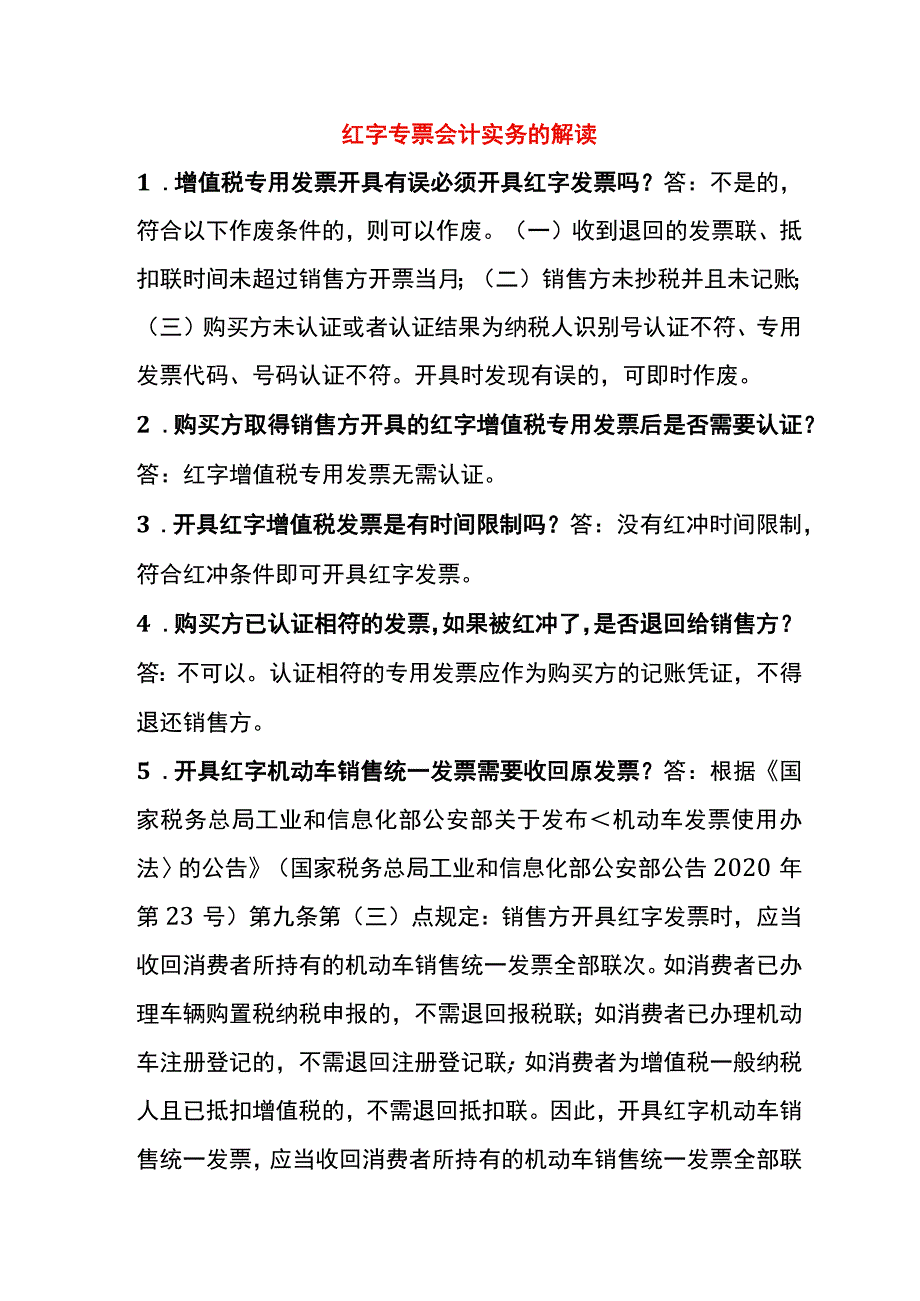 红字专票会计实务的解读

1．增值税专用发票开具有误必须开具红字发票吗？答：不是的，符合以下作废条件的，则可以作废。（一）收到退回的发票联、抵扣联时间未超过销售方开票当月；（二）销售方未抄税并且未记账；（三）购买方未认证或者认证结果为纳税人识别号认证不符、专用发票代码、号码认证不符。开具时发现有误的，可即时作废。

2．购买方取得销售方开具的红字增值税专用发票后是否需要认证？答：红字增值税专用发票无需认证。

3．开具红字增值税发票是有时间限制吗？答：没有红冲时间限制，符合红冲条件即可开具红字发票。

4．购买方已认证相符的发票，如果被红冲了，是否退回给销售方？答：不可以。认证相符的专用发票应作为购买方的记账凭证，不得退还销售方。

5．开具红字机动车销售统一发票需要收回原发票？答：根据《国家税务总局工业和信息化部公安部关于发布＜机动车发票使用办法〉的公告》（国家税务总局工业和信息化部公安部公告2020年第23号）第九条第（三）点规定：销售方开具红字发票时，应当收回消费者所持有的机动车销售统一发票全部联次。如消费者已办理车辆购置税纳税申报的，不需退回报税联；如消费者已办理机动车注册登记的，不需退回注册登记联；如消费者为增值税一般纳税人且已抵扣增值税的，不需退回抵扣联。因此，开具红字机动车销售统一发票，应当收回消费者所持有的机动车销售统一发票全部联